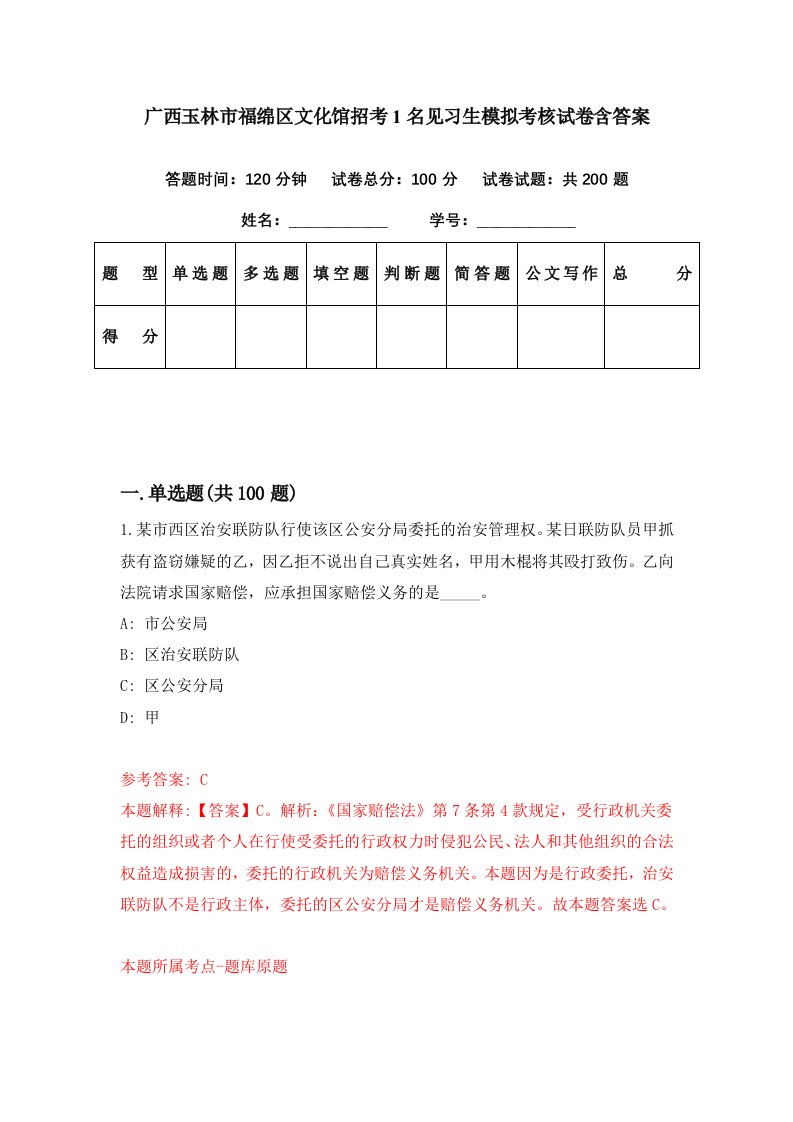 广西玉林市福绵区文化馆招考1名见习生模拟考核试卷含答案

答题时间：120分钟　试卷总分：100分　试卷试题：共200题

姓名：____________　学号：____________

| 题　型 | 单选题 | 多选题 | 填空题 | 判断题 | 简答题 | 公文写作 | 总　分 |
|---|---|---|---|---|---|---|---|
| 得　分 | | | | | | | |

一.单选题(共100题)

1.某市西区治安联防队行使该区公安分局委托的治安管理权。某日联防队员甲抓获有盗窃嫌疑的乙，因乙拒不说出自己真实姓名，甲用木棍将其殴打致伤。乙向法院请求国家赔偿，应承担国家赔偿义务的是_____。

A: 市公安局

B: 区治安联防队

C: 区公安分局

D: 甲

参考答案: C

本题解释:【答案】C。解析:《国家赔偿法》第7条第4款规定，受行政机关委托的组织或者个人在行使受委托的行政权力时侵犯公民、法人和其他组织的合法权益造成损害的，委托的行政机关为赔偿义务机关。本题因为是行政委托，治安联防队不是行政主体，委托的区公安分局才是赔偿义务机关。故本题答案选C。

本题所属考点-题库原题